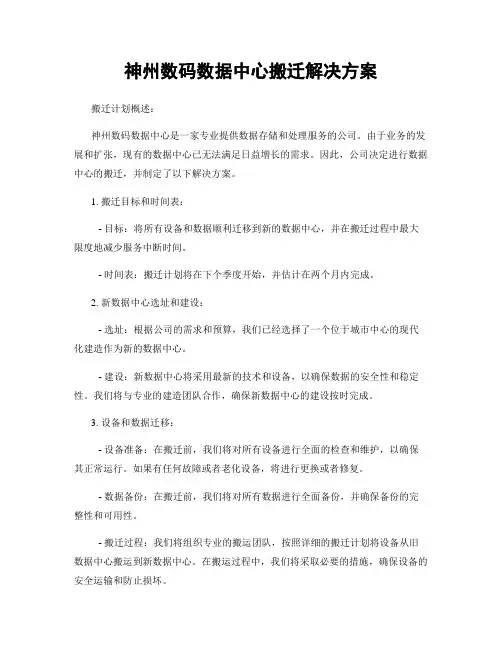 神州数码数据中心搬迁解决方案

搬迁计划概述：

神州数码数据中心是一家专业提供数据存储和处理服务的公司。由于业务的发展和扩张，现有的数据中心已无法满足日益增长的需求。因此，公司决定进行数据中心的搬迁，并制定了以下解决方案。

1. 搬迁目标和时间表：

- 目标：将所有设备和数据顺利迁移到新的数据中心，并在搬迁过程中最大限度地减少服务中断时间。

- 时间表：搬迁计划将在下个季度开始，并估计在两个月内完成。

2. 新数据中心选址和建设：

- 选址：根据公司的需求和预算，我们已经选择了一个位于城市中心的现代化建造作为新的数据中心。

- 建设：新数据中心将采用最新的技术和设备，以确保数据的安全性和稳定性。我们将与专业的建造团队合作，确保新数据中心的建设按时完成。

3. 设备和数据迁移：

- 设备准备：在搬迁前，我们将对所有设备进行全面的检查和维护，以确保其正常运行。如果有任何故障或者老化设备，将进行更换或者修复。

- 数据备份：在搬迁前，我们将对所有数据进行全面备份，并确保备份的完整性和可用性。

- 搬迁过程：我们将组织专业的搬运团队，按照详细的搬迁计划将设备从旧数据中心搬运到新数据中心。在搬运过程中，我们将采取必要的措施，确保设备的安全运输和防止损坏。